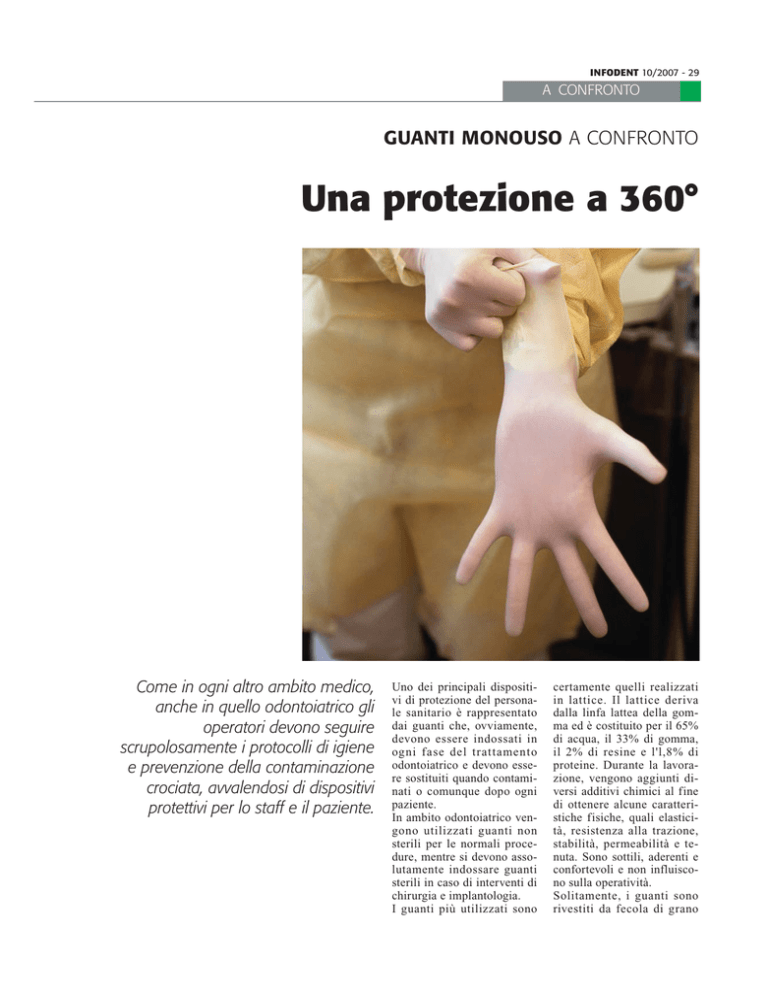 INFODENT 10/2007 - 29

A CONFRONTO

GUANTI MONOUSO A CONFRONTO

Una protezione a 360°

Come in ogni altro ambito medico, anche in quello odontoiatrico gli operatori devono seguire scrupolosamente i protocolli di igiene e prevenzione della contaminazione crociata, avvalendosi di dispositivi protettivi per lo staff e il paziente.

Uno dei principali dispositivi di protezione del personale sanitario è rappresentato dai guanti che, ovviamente, devono essere indossati in ogni fase del trattamento odontoiatrico e devono essere sostituiti quando contaminati o comunque dopo ogni paziente.
In ambito odontoiatrico vengono utilizzati guanti non sterili per le normali procedure, mentre si devono assolutamente indossare guanti sterili in caso di interventi di chirurgia e implantologia.
I guanti più utilizzati sono certamente quelli realizzati in lattice. Il lattice deriva dalla linfa lattea della gomma ed è costituito per il 65% di acqua, il 33% di gomma, il 2% di resine e l'1,8% di proteine. Durante la lavorazione, vengono aggiunti diversi additivi chimici al fine di ottenere alcune caratteristiche fisiche, quali elasticità, resistenza alla trazione, stabilità, permeabilità e tenuta. Sono sottili, aderenti e confortevoli e non influiscono sulla operatività.
Solitamente, i guanti sono rivestiti da fecola di grano